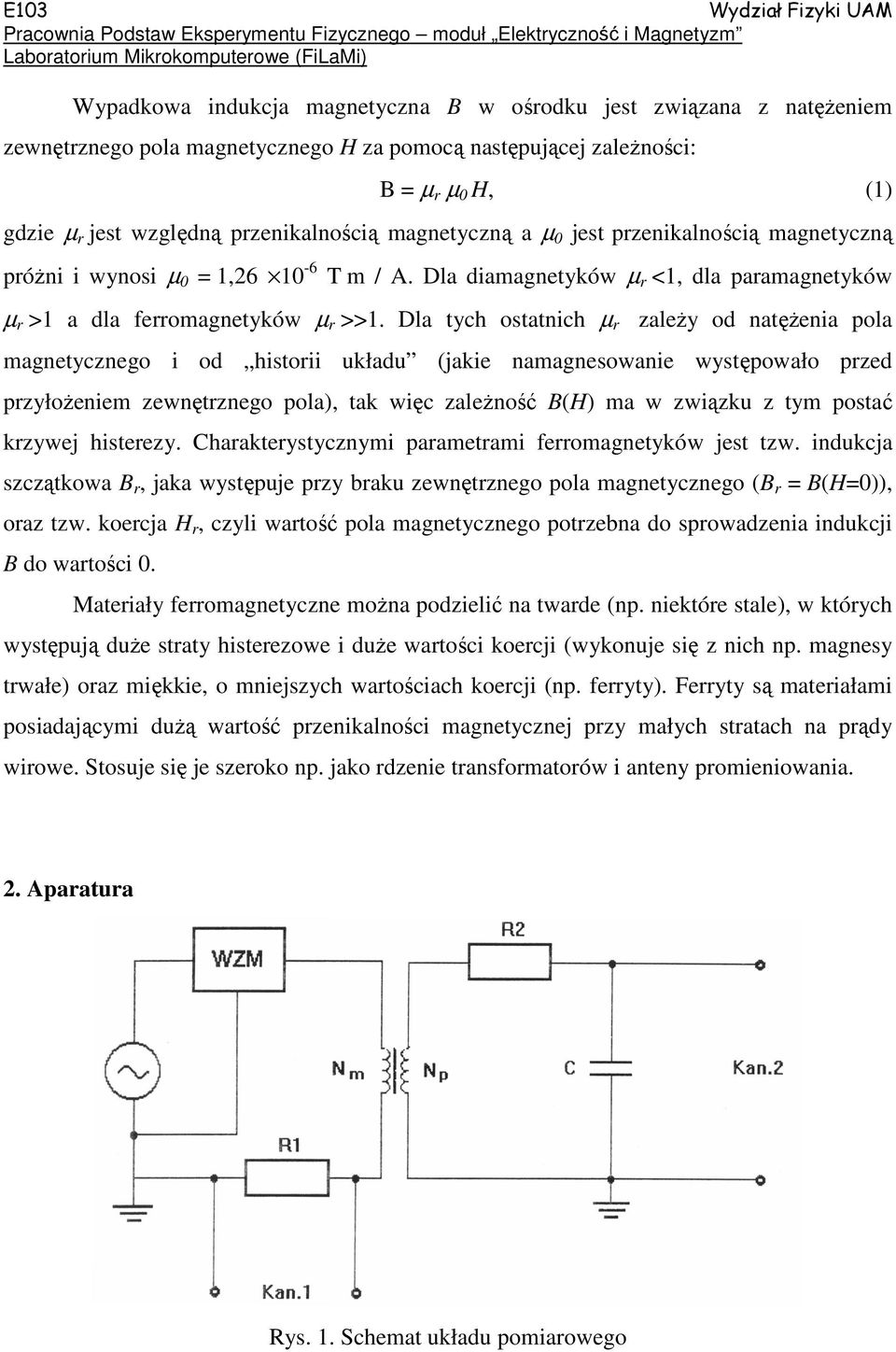 E103
Wydział Fizyki UAM
Pracownia Podstaw Eksperymentu Fizycznego – moduł „Elektryczność i Magnetyzm”
Laboratorium Mikrokomputerowe (FiLaMi)

Wypadkowa indukcja magnetyczna $B$ w ośrodku jest związana z natężeniem zewnętrznego pola magnetycznego $H$ za pomocą następującej zależności:

$B = \mu_r \mu_0 H$, (1)

gdzie $\mu_r$ jest względną przenikalnością magnetyczną a $\mu_0$ jest przenikalnością magnetyczną próżni i wynosi $\mu_0 = 1{,}26 \times 10^{-6}$ T m / A. Dla diamagnetyków $\mu_r < 1$, dla paramagnetyków $\mu_r > 1$ a dla ferromagnetyków $\mu_r >> 1$. Dla tych ostatnich $\mu_r$ zależy od natężenia pola magnetycznego i od „historii układu” (jakie namagnesowanie występowało przed przyłożeniem zewnętrznego pola), tak więc zależność $B(H)$ ma w związku z tym postać krzywej histerezy. Charakterystycznymi parametrami ferromagnetyków jest tzw. indukcja szczątkowa $B_r$, jaka występuje przy braku zewnętrznego pola magnetycznego ($B_r = B(H=0)$), oraz tzw. koercja $H_r$, czyli wartość pola magnetycznego potrzebna do sprowadzenia indukcji $B$ do wartości 0.

Materiały ferromagnetyczne można podzielić na twarde (np. niektóre stale), w których występują duże straty histerezowe i duże wartości koercji (wykonuje się z nich np. magnesy trwałe) oraz miękkie, o mniejszych wartościach koercji (np. ferryty). Ferryty są materiałami posiadającymi dużą wartość przenikalności magnetycznej przy małych stratach na prądy wirowe. Stosuje się je szeroko np. jako rdzenie transformatorów i anteny promieniowania.

2. Aparatura

WZM
R2
$N_m$
$N_p$
C
Kan.2
R1
Kan.1

Rys. 1. Schemat układu pomiarowego